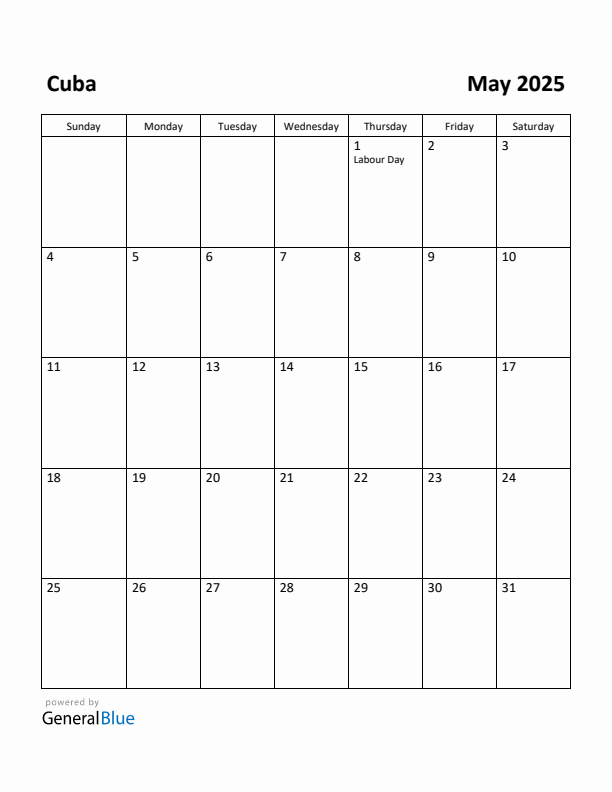 Cuba

May 2025

| Sunday | Monday | Tuesday | Wednesday | Thursday | Friday | Saturday |
|---|---|---|---|---|---|---|
| | | | | 1 Labour Day | 2 | 3 |
| 4 | 5 | 6 | 7 | 8 | 9 | 10 |
| 11 | 12 | 13 | 14 | 15 | 16 | 17 |
| 18 | 19 | 20 | 21 | 22 | 23 | 24 |
| 25 | 26 | 27 | 28 | 29 | 30 | 31 |

powered by
GeneralBlue